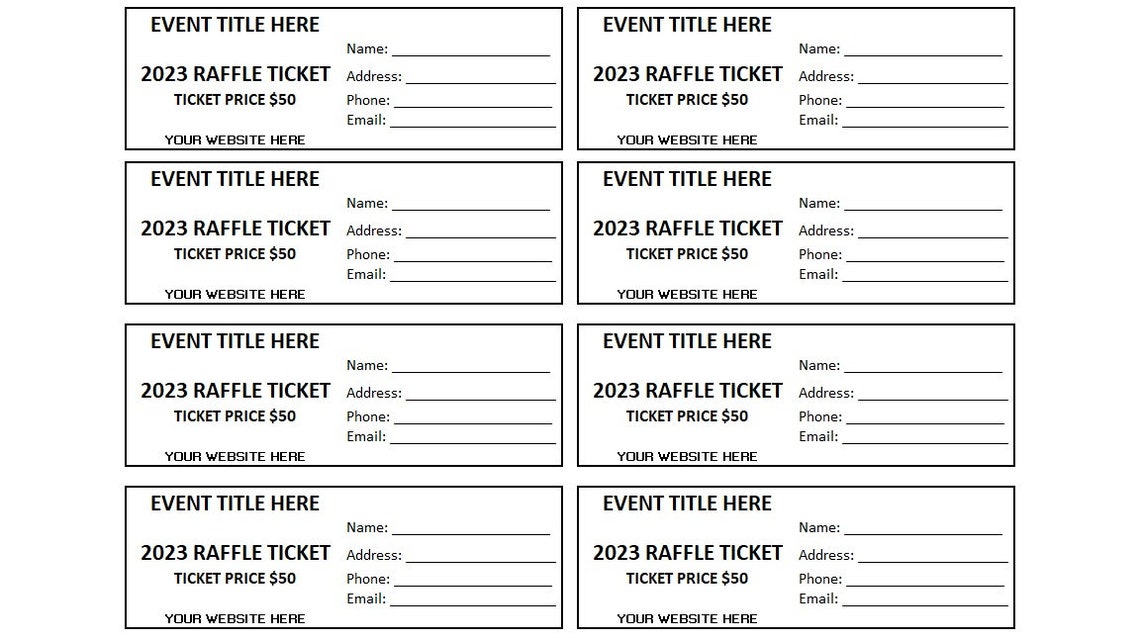 EVENT TITLE HERE

2023 RAFFLE TICKET

TICKET PRICE $50

YOUR WEBSITE HERE

Name: ____
Address: ____
Phone: ____
Email: ____

EVENT TITLE HERE

2023 RAFFLE TICKET

TICKET PRICE $50

YOUR WEBSITE HERE

Name: ____
Address: ____
Phone: ____
Email: ____

EVENT TITLE HERE

2023 RAFFLE TICKET

TICKET PRICE $50

YOUR WEBSITE HERE

Name: ____
Address: ____
Phone: ____
Email: ____

EVENT TITLE HERE

2023 RAFFLE TICKET

TICKET PRICE $50

YOUR WEBSITE HERE

Name: ____
Address: ____
Phone: ____
Email: ____

EVENT TITLE HERE

2023 RAFFLE TICKET

TICKET PRICE $50

YOUR WEBSITE HERE

Name: ____
Address: ____
Phone: ____
Email: ____

EVENT TITLE HERE

2023 RAFFLE TICKET

TICKET PRICE $50

YOUR WEBSITE HERE

Name: ____
Address: ____
Phone: ____
Email: ____

EVENT TITLE HERE

2023 RAFFLE TICKET

TICKET PRICE $50

YOUR WEBSITE HERE

Name: ____
Address: ____
Phone: ____
Email: ____

EVENT TITLE HERE

2023 RAFFLE TICKET

TICKET PRICE $50

YOUR WEBSITE HERE

Name: ____
Address: ____
Phone: ____
Email: ____